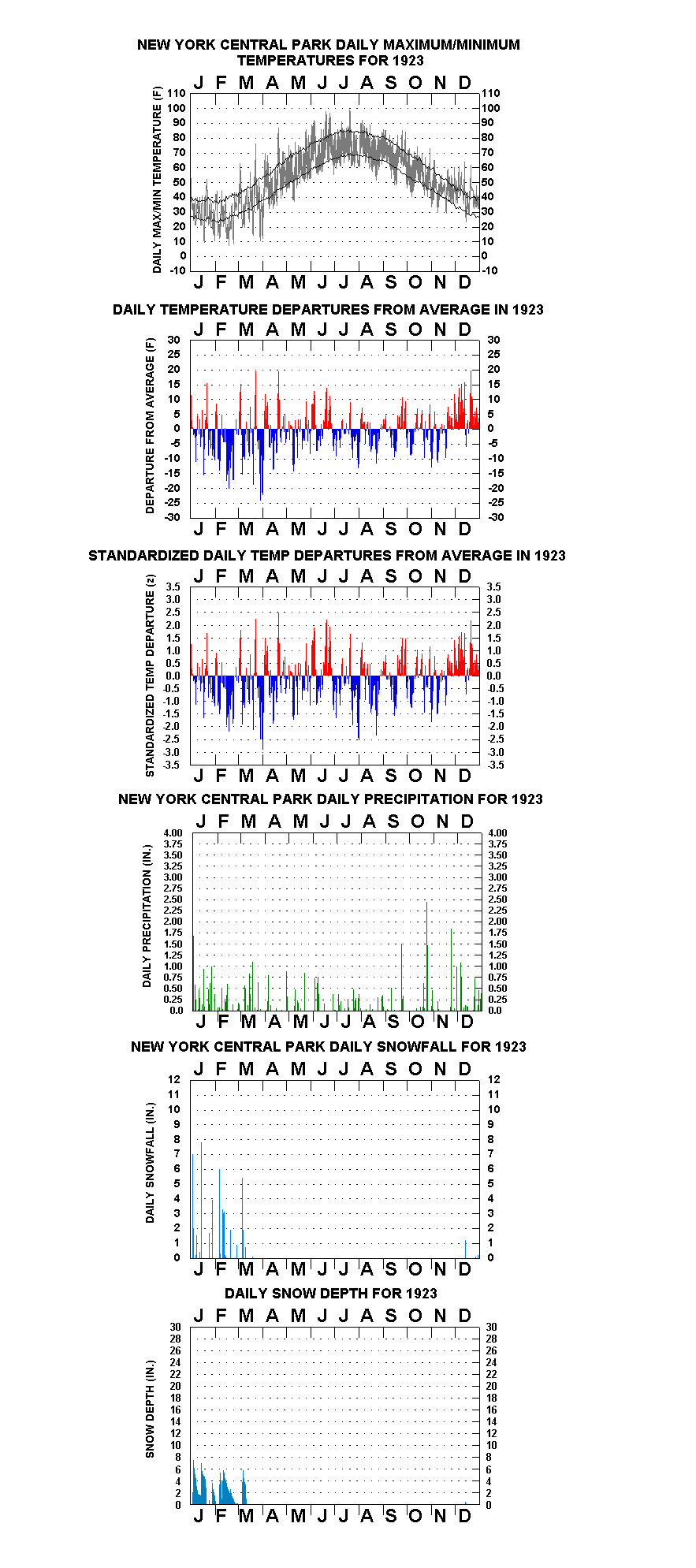 NEW YORK CENTRAL PARK DAILY MAXIMUM/MINIMUM TEMPERATURES FOR 1923

J F M A M J J A S O N D

DAILY MAX/MIN TEMPERATURE (F)

110 100 90 80 70 60 50 40 30 20 10 0 -10

110 100 90 80 70 60 50 40 30 20 10 0 -10

J F M A M J J A S O N D

DAILY TEMPERATURE DEPARTURES FROM AVERAGE IN 1923

J F M A M J J A S O N D

DEPARTURE FROM AVERAGE (F)

30 25 20 15 10 5 0 -5 -10 -15 -20 -25 -30

30 25 20 15 10 5 0 -5 -10 -15 -20 -25 -30

J F M A M J J A S O N D

STANDARDIZED DAILY TEMP DEPARTURES FROM AVERAGE IN 1923

J F M A M J J A S O N D

STANDARDIZED TEMP DEPARTURE (z)

3.5 3.0 2.5 2.0 1.5 1.0 0.5 0.0 -0.5 -1.0 -1.5 -2.0 -2.5 -3.0 -3.5

3.5 3.0 2.5 2.0 1.5 1.0 0.5 0.0 -0.5 -1.0 -1.5 -2.0 -2.5 -3.0 -3.5

J F M A M J J A S O N D

NEW YORK CENTRAL PARK DAILY PRECIPITATION FOR 1923

J F M A M J J A S O N D

DAILY PRECIPITATION (IN.)

4.00 3.75 3.50 3.25 3.00 2.75 2.50 2.25 2.00 1.75 1.50 1.25 1.00 0.75 0.50 0.25 0.0

4.00 3.75 3.50 3.25 3.00 2.75 2.50 2.25 2.00 1.75 1.50 1.25 1.00 0.75 0.50 0.25 0.0

J F M A M J J A S O N D

NEW YORK CENTRAL PARK DAILY SNOWFALL FOR 1923

J F M A M J J A S O N D

DAILY SNOWFALL (IN.)

12 11 10 9 8 7 6 5 4 3 2 1 0

12 11 10 9 8 7 6 5 4 3 2 1 0

J F M A M J J A S O N D

DAILY SNOW DEPTH FOR 1923

J F M A M J J A S O N D

SNOW DEPTH (IN.)

30 28 26 24 22 20 18 16 14 12 10 8 6 4 2 0

30 28 26 24 22 20 18 16 14 12 10 8 6 4 2 0

J F M A M J J A S O N D